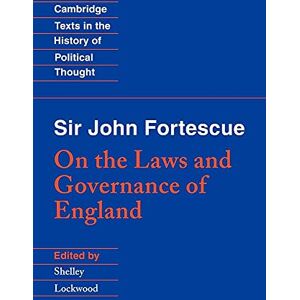 Cambridge
Texts in the
History of
Political
Thought

Sir John Fortescue
On the Laws and Governance of England

Edited by
Shelley
Lockwood